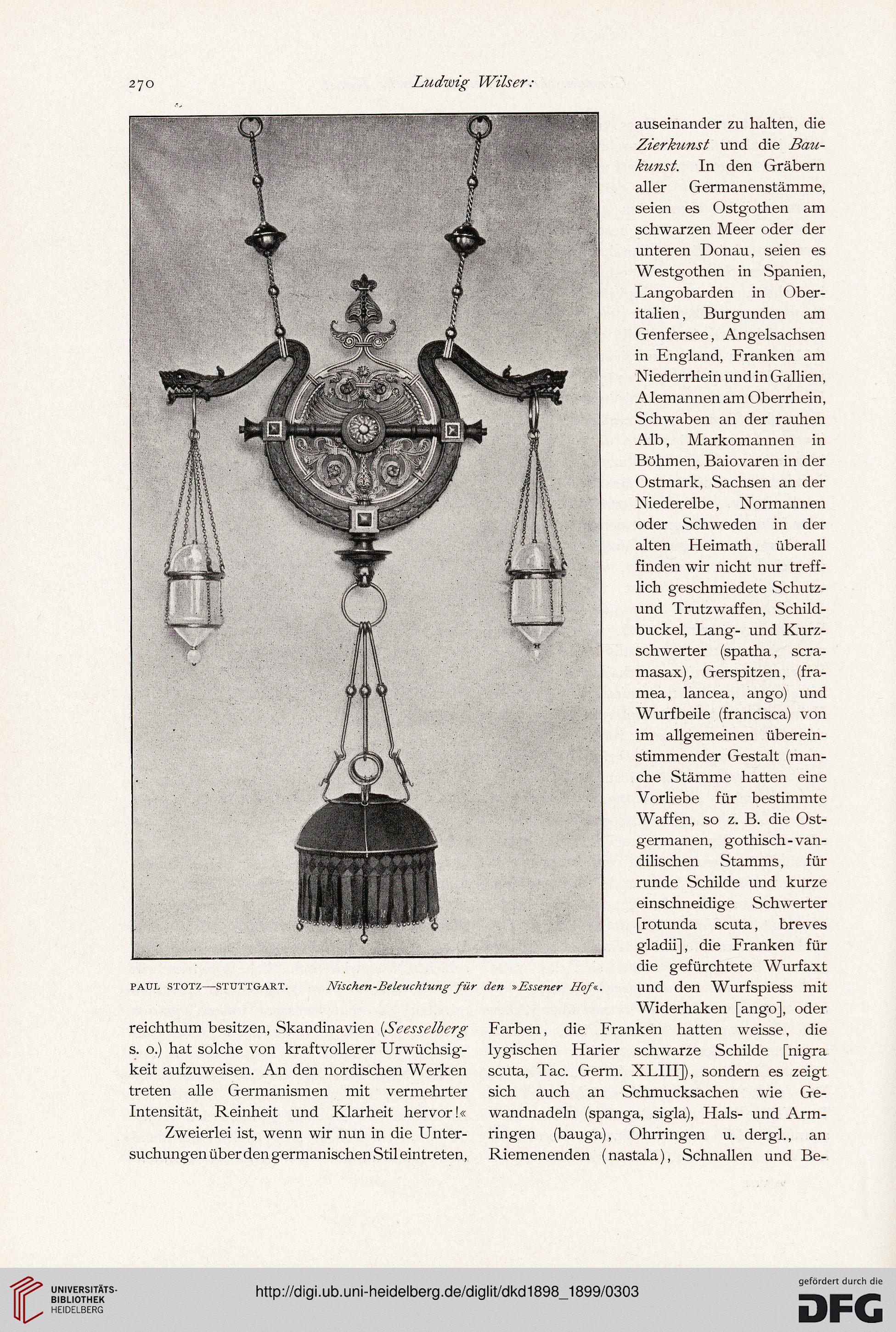 270 Ludwig Wilser:

PAUL STOTZ—STUTTGART. Nischen-Beleuchtung für den »Essener Hof«.

reichthum besitzen, Skandinavien (Seesselberg s. o.) hat solche von kraftvollerer Urwüchsigkeit aufzuweisen. An den nordischen Werken treten alle Germanismen mit vermehrter Intensität, Reinheit und Klarheit hervor!«

Zweierlei ist, wenn wir nun in die Untersuchungen über den germanischen Stil eintreten, auseinander zu halten, die Zierkunst und die Baukunst. In den Gräbern aller Germanenstämme, seien es Ostgothen am schwarzen Meer oder der unteren Donau, seien es Westgothen in Spanien, Langobarden in Oberitalien, Burgunden am Genfersee, Angelsachsen in England, Franken am Niederrhein und in Gallien, Alemannen am Oberrhein, Schwaben an der rauhen Alb, Markomannen in Böhmen, Baiovaren in der Ostmark, Sachsen an der Niederelbe, Normannen oder Schweden in der alten Heimath, überall finden wir nicht nur trefflich geschmiedete Schutz- und Trutzwaffen, Schildbuckel, Lang- und Kurzschwerter (spatha, scramasax), Gerspitzen, (framea, lancea, ango) und Wurfbeile (francisca) von im allgemeinen übereinstimmender Gestalt (manche Stämme hatten eine Vorliebe für bestimmte Waffen, so z. B. die Ostgermanen, gothisch-vandilischen Stamms, für runde Schilde und kurze einschneidige Schwerter [rotunda scuta, breves gladii], die Franken für die gefürchtete Wurfaxt und den Wurfspiess mit Widerhaken [ango], oder Farben, die Franken hatten weisse, die lygischen Harier schwarze Schilde [nigra scuta, Tac. Germ. XLIII]), sondern es zeigt sich auch an Schmucksachen wie Gewandnadeln (spanga, sigla), Hals- und Armringen (bauga), Ohrringen u. dergl., an Riemenenden (nastala), Schnallen und Be-

UNIVERSITÄTS-BIBLIOTHEK HEIDELBERG
http://digi.ub.uni-heidelberg.de/diglit/dkd1898_1899/0303
gefördert durch die DFG